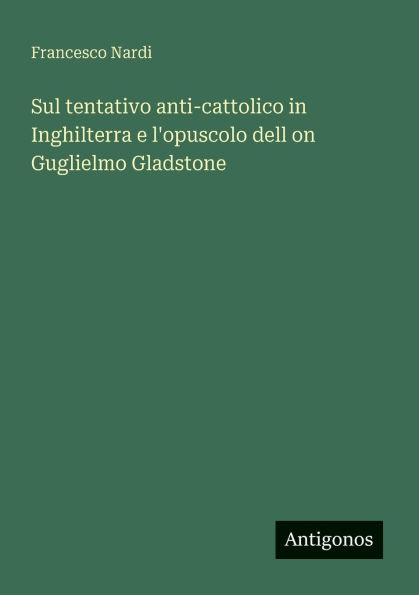 Francesco Nardi

Sul tentativo anti-cattolico in Inghilterra e l'opuscolo dell on Guglielmo Gladstone

Antigonos